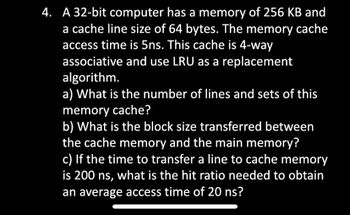 4. A 32-bit computer has a memory of 256 KB and a cache line size of 64 bytes. The memory cache access time is 5ns. This cache is 4-way associative and use LRU as a replacement algorithm.
a) What is the number of lines and sets of this memory cache?
b) What is the block size transferred between the cache memory and the main memory?
c) If the time to transfer a line to cache memory is 200 ns, what is the hit ratio needed to obtain an average access time of 20 ns?